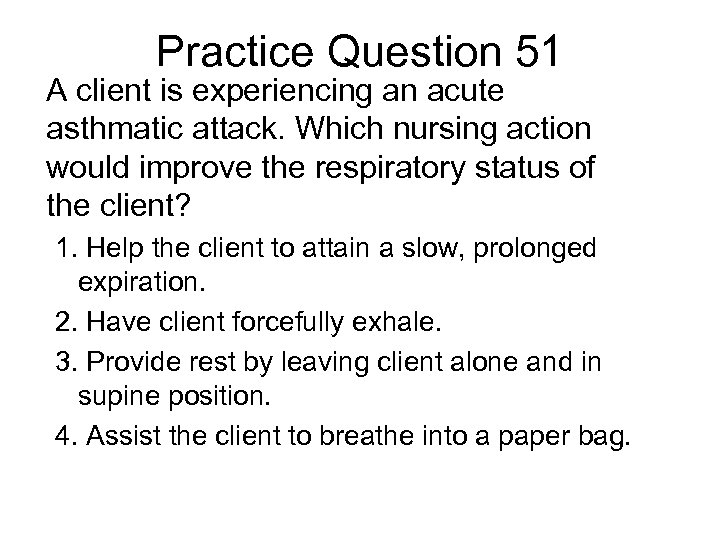 Practice Question 51

A client is experiencing an acute asthmatic attack. Which nursing action would improve the respiratory status of the client?

1. Help the client to attain a slow, prolonged expiration.

2. Have client forcefully exhale.

3. Provide rest by leaving client alone and in supine position.

4. Assist the client to breathe into a paper bag.